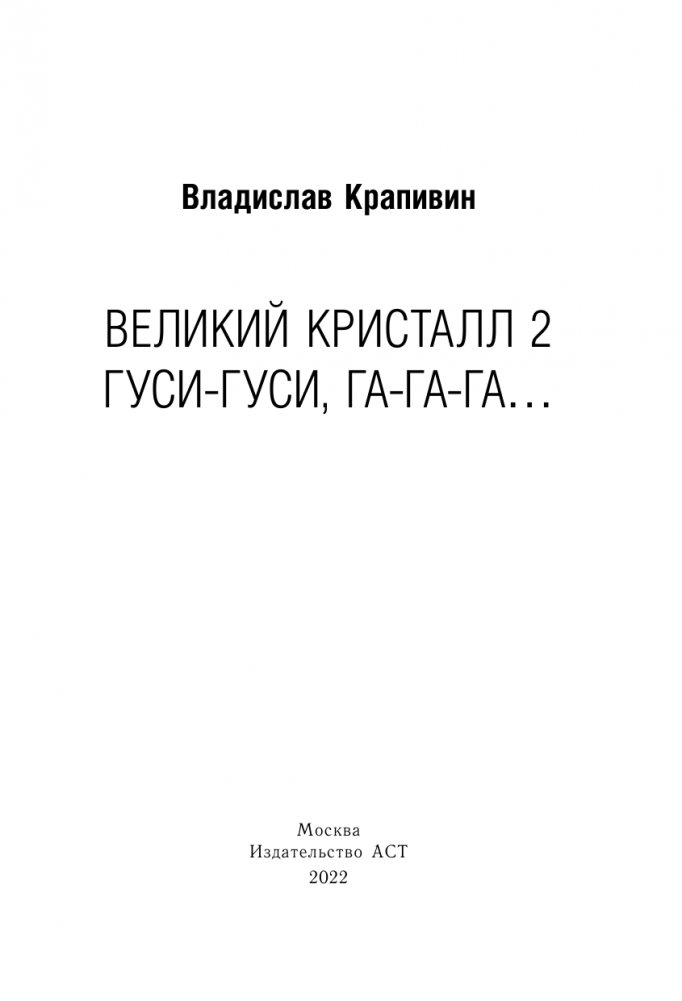 Владислав Крапивин

ВЕЛИКИЙ КРИСТАЛЛ 2
ГУСИ-ГУСИ, ГА-ГА-ГА...

Москва
Издательство АСТ
2022